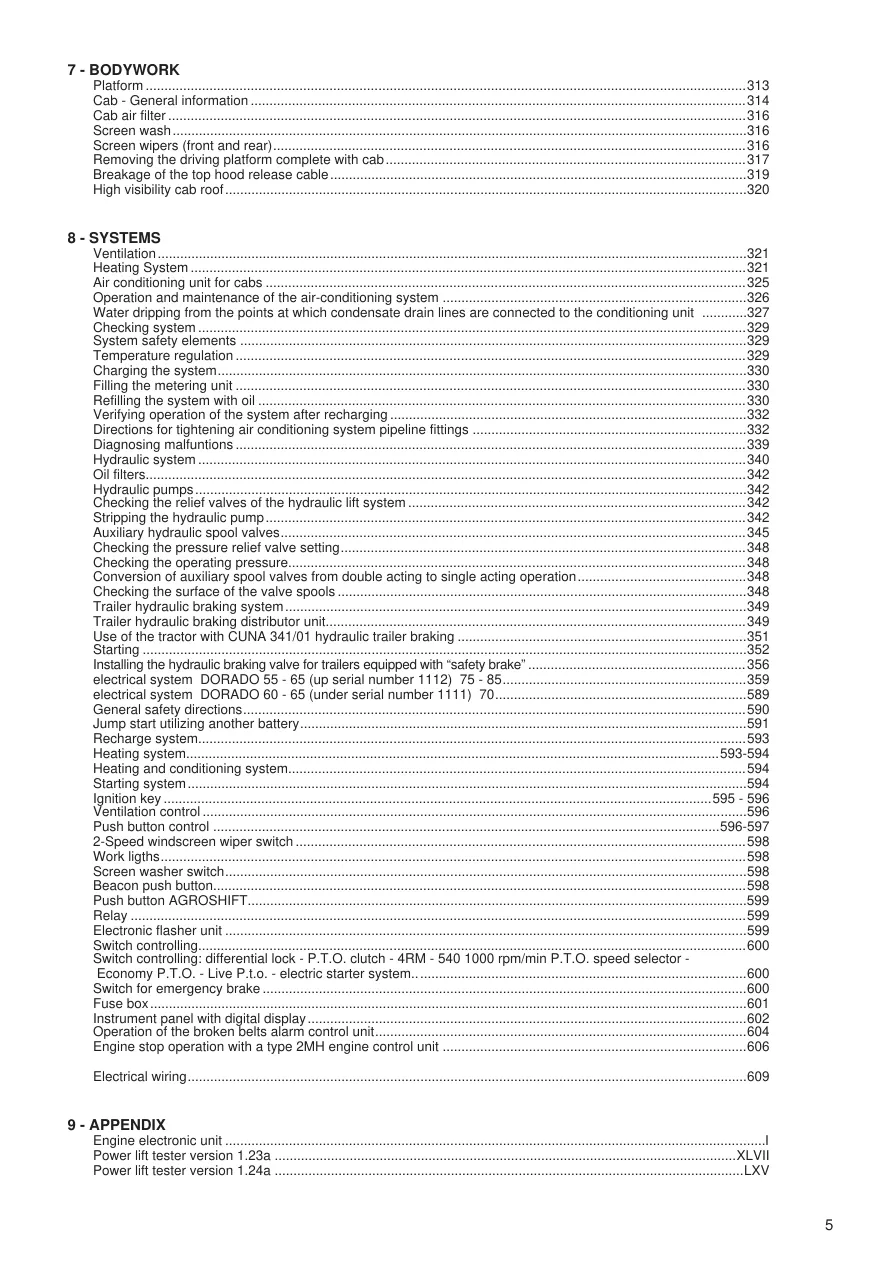 7 - BODYWORK
Platform 313
Cab - General information 314
Cab air filter 316
Screen wash 316
Screen wipers (front and rear) 316
Removing the driving platform complete with cab 317
Breakage of the top hood release cable 319
High visibility cab roof 320

8 - SYSTEMS
Ventilation 321
Heating System 321
Air conditioning unit for cabs 325
Operation and maintenance of the air-conditioning system 326
Water dripping from the points at which condensate drain lines are connected to the conditioning unit 327
Checking system 329
System safety elements 329
Temperature regulation 329
Charging the system 330
Filling the metering unit 330
Refilling the system with oil 330
Verifying operation of the system after recharging 332
Directions for tightening air conditioning system pipeline fittings 332
Diagnosing malfuntions 339
Hydraulic system 340
Oil filters 342
Hydraulic pumps 342
Checking the relief valves of the hydraulic lift system 342
Stripping the hydraulic pump 342
Auxiliary hydraulic spool valves 345
Checking the pressure relief valve setting 348
Checking the operating pressure 348
Conversion of auxiliary spool valves from double acting to single acting operation 348
Checking the surface of the valve spools 348
Trailer hydraulic braking system 349
Trailer hydraulic braking distributor unit 349
Use of the tractor with CUNA 341/01 hydraulic trailer braking 351
Starting 352
Installing the hydraulic braking valve for trailers equipped with "safety brake" 356
electrical system DORADO 55 - 65 (up serial number 1112) 75 - 85 359
electrical system DORADO 60 - 65 (under serial number 1111) 70 589
General safety directions 590
Jump start utilizing another battery 591
Recharge system 593
Heating system 593-594
Heating and conditioning system 594
Starting system 594
Ignition key 595 - 596
Ventilation control 596
Push button control 596-597
2-Speed windscreen wiper switch 598
Work ligths 598
Screen washer switch 598
Beacon push button 598
Push button AGROSHIFT 599
Relay 599
Electronic flasher unit 599
Switch controlling 600
Switch controlling: differential lock - P.T.O. clutch - 4RM - 540 1000 rpm/min P.T.O. speed selector - Economy P.T.O. - Live P.t.o. - electric starter system. 600
Switch for emergency brake 600
Fuse box 601
Instrument panel with digital display 602
Operation of the broken belts alarm control unit 604
Engine stop operation with a type 2MH engine control unit 606

Electrical wiring 609

9 - APPENDIX
Engine electronic unit I
Power lift tester version 1.23a XLVII
Power lift tester version 1.24a LXV

5